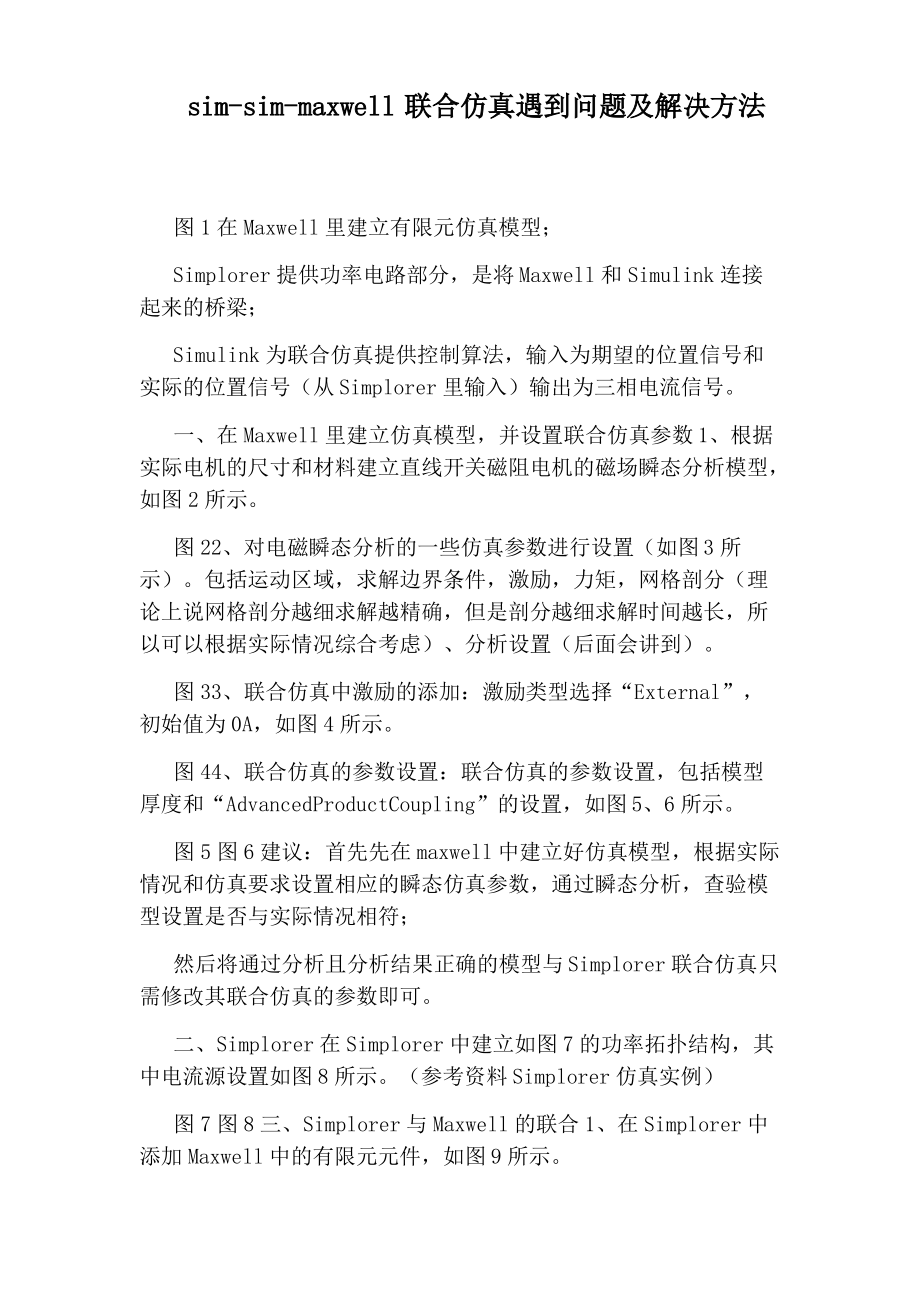 sim-sim-maxwell 联合仿真遇到问题及解决方法

图 1 在 Maxwell 里建立有限元仿真模型；

Simplorer 提供功率电路部分，是将 Maxwell 和 Simulink 连接起来的桥梁；

Simulink 为联合仿真提供控制算法，输入为期望的位置信号和实际的位置信号（从 Simplorer 里输入）输出为三相电流信号。

一、在 Maxwell 里建立仿真模型，并设置联合仿真参数 1、根据实际电机的尺寸和材料建立直线开关磁阻电机的磁场瞬态分析模型，如图 2 所示。

图 22、对电磁瞬态分析的一些仿真参数进行设置（如图 3 所示）。包括运动区域，求解边界条件，激励，力矩，网格剖分（理论上说网格剖分越细求解越精确，但是剖分越细求解时间越长，所以可以根据实际情况综合考虑）、分析设置（后面会讲到）。

图 33、联合仿真中激励的添加：激励类型选择“External”，初始值为 0A，如图 4 所示。

图 44、联合仿真的参数设置：联合仿真的参数设置，包括模型厚度和“AdvancedProductCoupling”的设置，如图 5、6 所示。

图 5 图 6 建议：首先先在 maxwell 中建立好仿真模型，根据实际情况和仿真要求设置相应的瞬态仿真参数，通过瞬态分析，查验模型设置是否与实际情况相符；

然后将通过分析且分析结果正确的模型与 Simplorer 联合仿真只需修改其联合仿真的参数即可。

二、Simplorer 在 Simplorer 中建立如图 7 的功率拓扑结构，其中电流源设置如图 8 所示。（参考资料 Simplorer 仿真实例）

图 7 图 8 三、Simplorer 与 Maxwell 的联合 1、在 Simplorer 中添加 Maxwell 中的有限元元件，如图 9 所示。